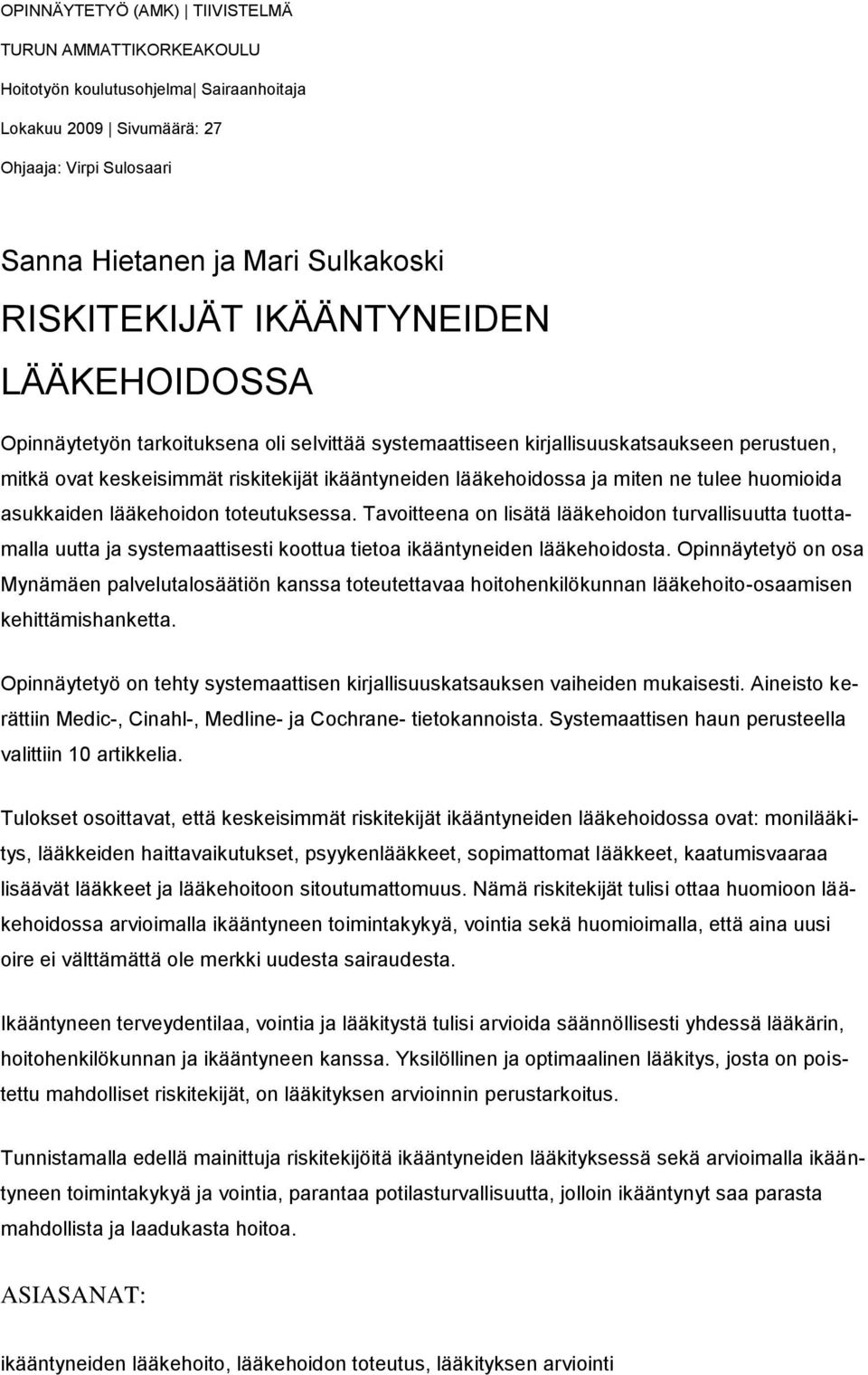 OPINNÄYTETYÖ (AMK) | TIIVISTELMÄ
TURUN AMMATTIKORKEAKOULU
Hoitotyön koulutusohjelma| Sairaanhoitaja
Lokakuu 2009 | Sivumäärä: 27
Ohjaaja: Virpi Sulosaari

Sanna Hietanen ja Mari Sulkakoski

RISKITEKIJÄT IKÄÄNTYNEIDEN LÄÄKEHOIDOSSA

Opinnäytetyön tarkoituksena oli selvittää systemaattiseen kirjallisuuskatsaukseen perustuen, mitkä ovat keskeisimmät riskitekijät ikääntyneiden lääkehoidossa ja miten ne tulee huomioida asukkaiden lääkehoidon toteutuksessa. Tavoitteena on lisätä lääkehoidon turvallisuutta tuottamalla uutta ja systemaattisesti koottua tietoa ikääntyneiden lääkehoidosta. Opinnäytetyö on osa Mynämäen palvelutalosäätiön kanssa toteutettavaa hoitohenkilökunnan lääkehoito-osaamisen kehittämishanketta.

Opinnäytetyö on tehty systemaattisen kirjallisuuskatsauksen vaiheiden mukaisesti. Aineisto kerättiin Medic-, Cinahl-, Medline- ja Cochrane- tietokannoista. Systemaattisen haun perusteella valittiin 10 artikkelia.

Tulokset osoittavat, että keskeisimmät riskitekijät ikääntyneiden lääkehoidossa ovat: monilääkitys, lääkkeiden haittavaikutukset, psyykenlääkkeet, sopimattomat lääkkeet, kaatumisvaaraa lisäävät lääkkeet ja lääkehoitoon sitoutumattomuus. Nämä riskitekijät tulisi ottaa huomioon lääkehoidossa arvioimalla ikääntyneen toimintakykyä, vointia sekä huomioimalla, että aina uusi oire ei välttämättä ole merkki uudesta sairaudesta.

Ikääntyneen terveydentilaa, vointia ja lääkitystä tulisi arvioida säännöllisesti yhdessä lääkärin, hoitohenkilökunnan ja ikääntyneen kanssa. Yksilöllinen ja optimaalinen lääkitys, josta on poistettu mahdolliset riskitekijät, on lääkityksen arvioinnin perustarkoitus.

Tunnistamalla edellä mainittuja riskitekijöitä ikääntyneiden lääkityksessä sekä arvioimalla ikääntyneen toimintakykyä ja vointia, parantaa potilasturvallisuutta, jolloin ikääntynyt saa parasta mahdollista ja laadukasta hoitoa.

ASIASANAT:

ikääntyneiden lääkehoito, lääkehoidon toteutus, lääkityksen arviointi